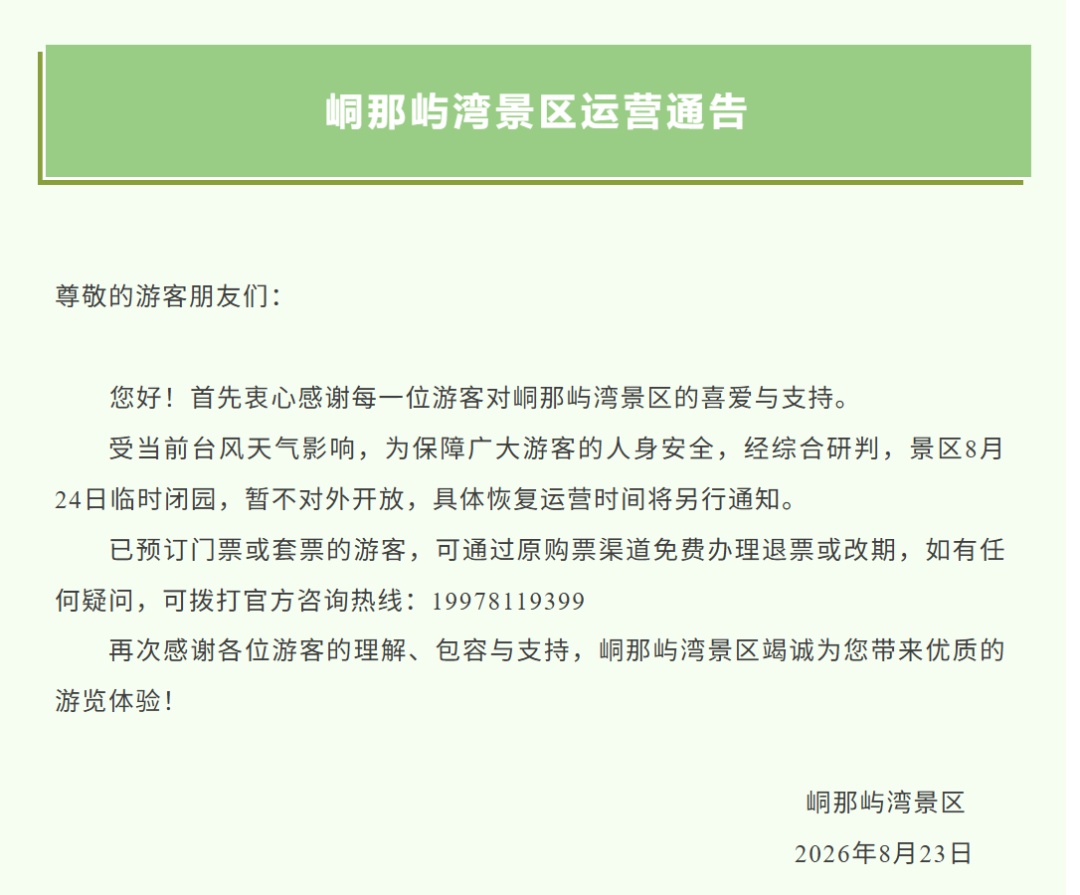 峒那屿湾景区运营通告

尊敬的游客朋友们：

您好！首先衷心感谢每一位游客对峒那屿湾景区的喜爱与支持。

受当前台风天气影响，为保障广大游客的人身安全，经综合研判，景区8月24日临时闭园，暂不对外开放，具体恢复运营时间将另行通知。

已预订门票或套票的游客，可通过原购票渠道免费办理退票或改期，如有任何疑问，可拨打官方咨询热线：19978119399

再次感谢各位游客的理解、包容与支持，峒那屿湾景区竭诚为您带来优质的游览体验！

峒那屿湾景区
2026年8月23日